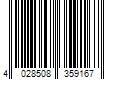 4 028508 359167